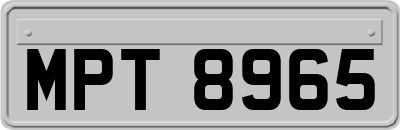 MPT 8965